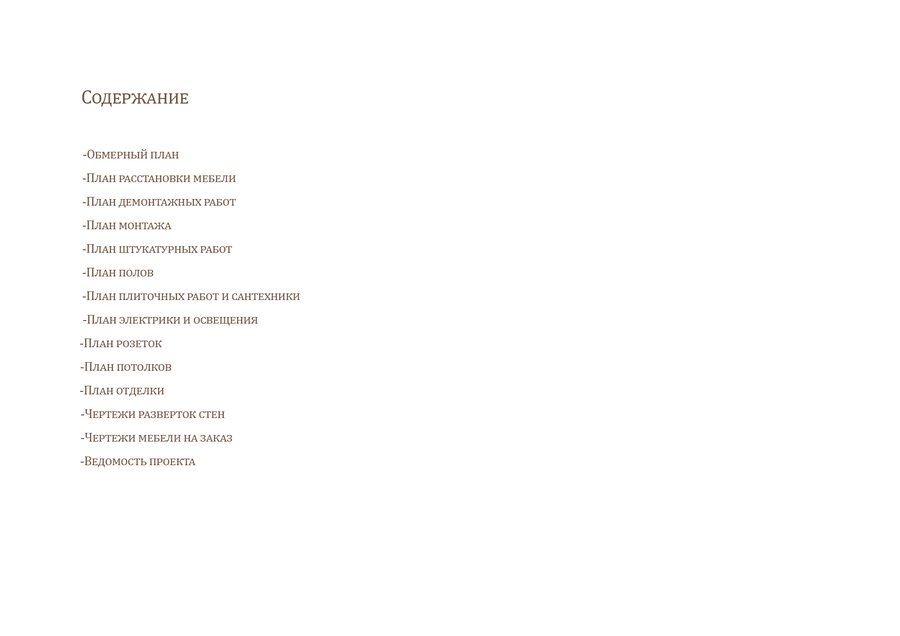 Содержание

-Обмерный план
-План расстановки мебели
-План демонтажных работ
-План монтажа
-План штукатурных работ
-План полов
-План плиточных работ и сантехники
-План электрики и освещения
-План розеток
-План потолков
-План отделки
-Чертежи разверток стен
-Чертежи мебели на заказ
-Ведомость проекта